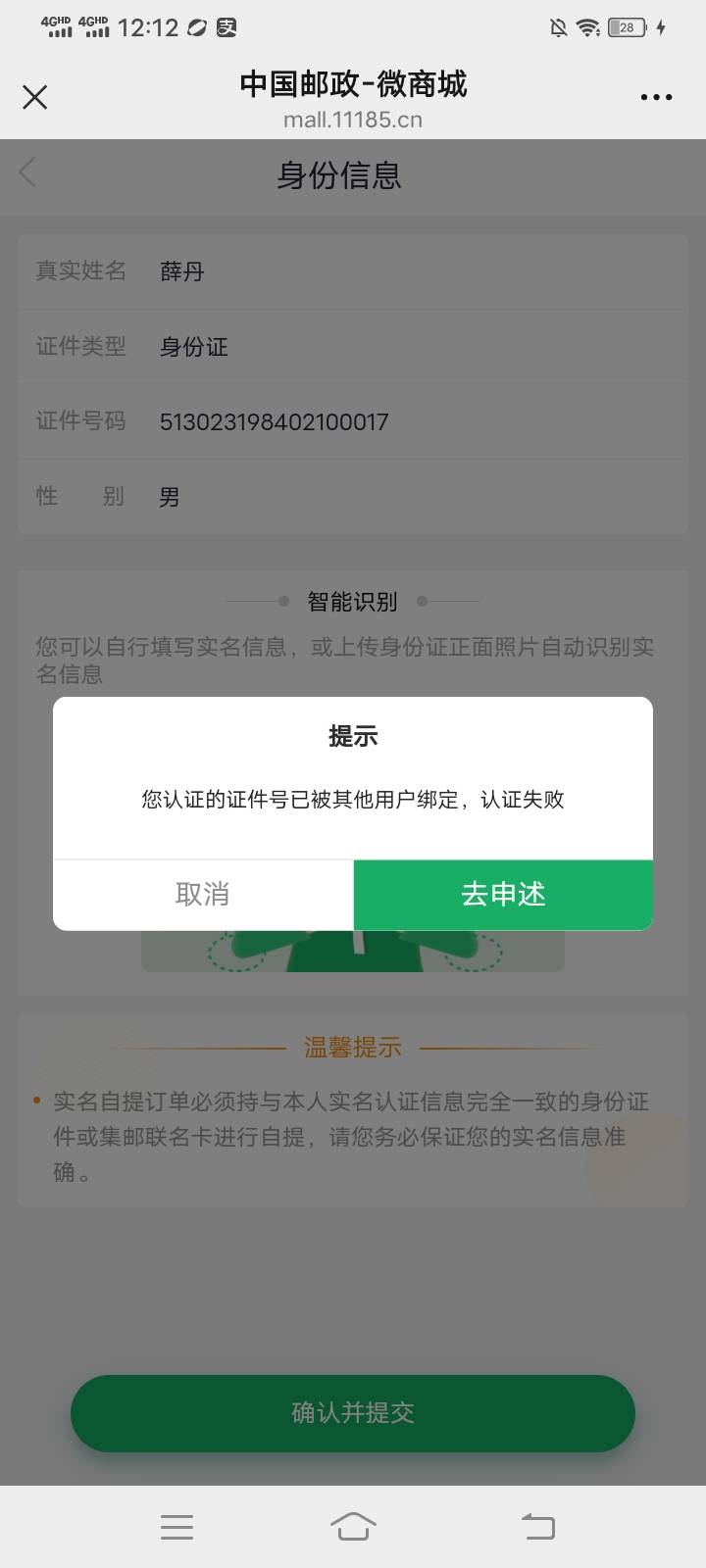 4GHD 4GHD 12:12 28

中国邮政-微商城
mall.11185.cn

身份信息

真实姓名 薛丹

证件类型 身份证

证件号码 513023198402100017

性 别 男

智能识别

您可以自行填写实名信息，或上传身份证正面照片自动识别实名信息

提示

您认证的证件号已被其他用户绑定，认证失败

取消 去申述

温馨提示

• 实名自提订单必须持与本人实名认证信息完全一致的身份证件或集邮联名卡进行自提，请您务必保证您的实名信息准确。

确认并提交